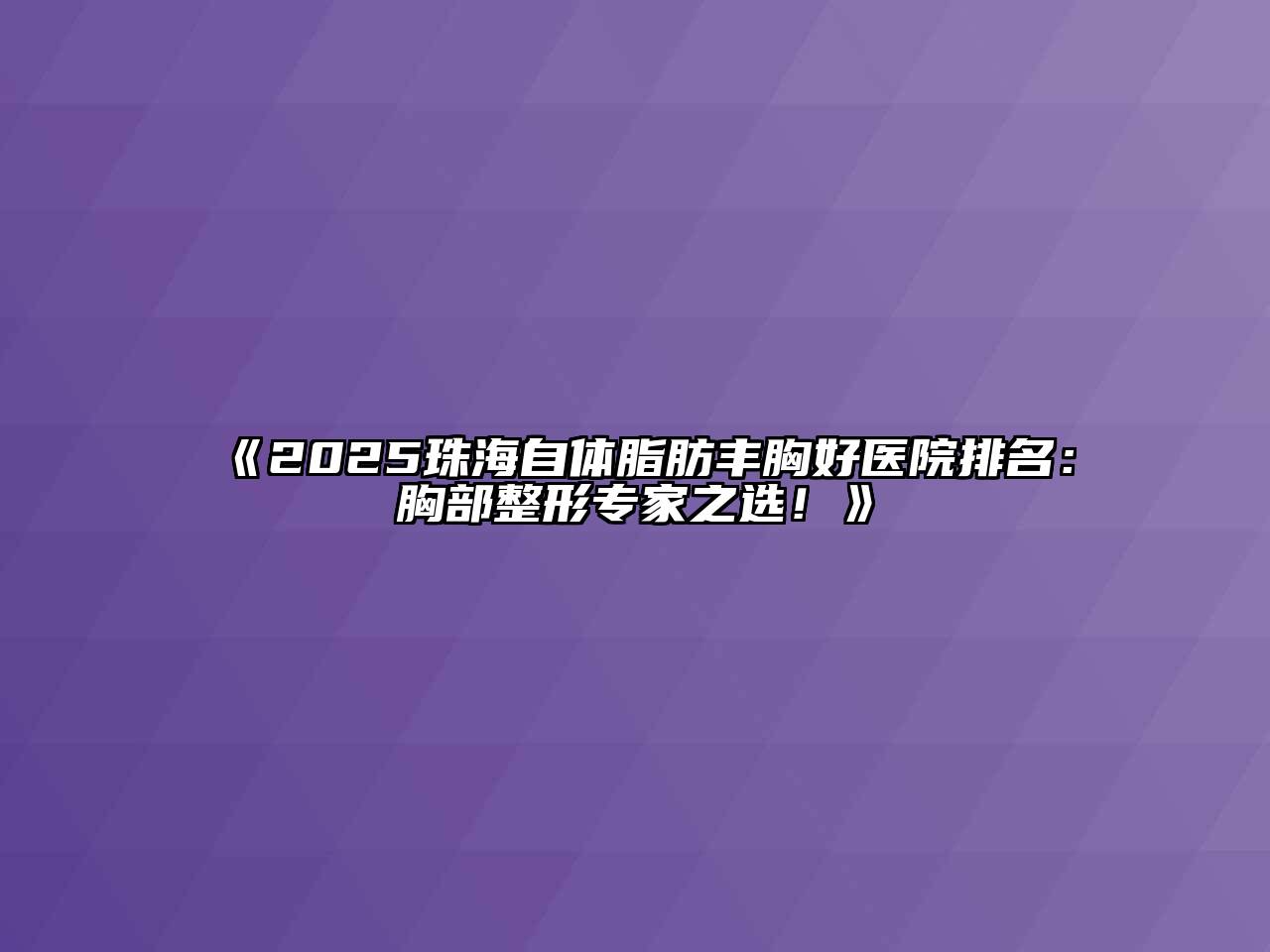 《2025珠海自体脂肪丰胸好医院排名：胸部整形专家之选！》